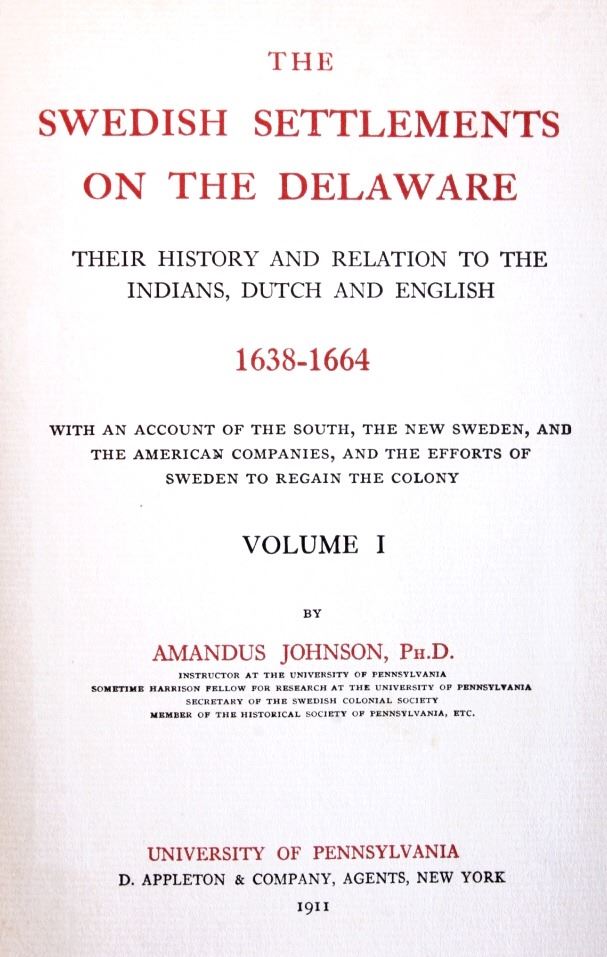 THE

SWEDISH SETTLEMENTS ON THE DELAWARE

THEIR HISTORY AND RELATION TO THE INDIANS, DUTCH AND ENGLISH

1638-1664

WITH AN ACCOUNT OF THE SOUTH, THE NEW SWEDEN, AND THE AMERICAN COMPANIES, AND THE EFFORTS OF SWEDEN TO REGAIN THE COLONY

VOLUME I

BY

AMANDUS JOHNSON, PH.D.

INSTRUCTOR AT THE UNIVERSITY OF PENNSYLVANIA
SOMETIME HARRISON FELLOW FOR RESEARCH AT THE UNIVERSITY OF PENNSYLVANIA
SECRETARY OF THE SWEDISH COLONIAL SOCIETY
MEMBER OF THE HISTORICAL SOCIETY OF PENNSYLVANIA, ETC.

UNIVERSITY OF PENNSYLVANIA
D. APPLETON & COMPANY, AGENTS, NEW YORK
1911